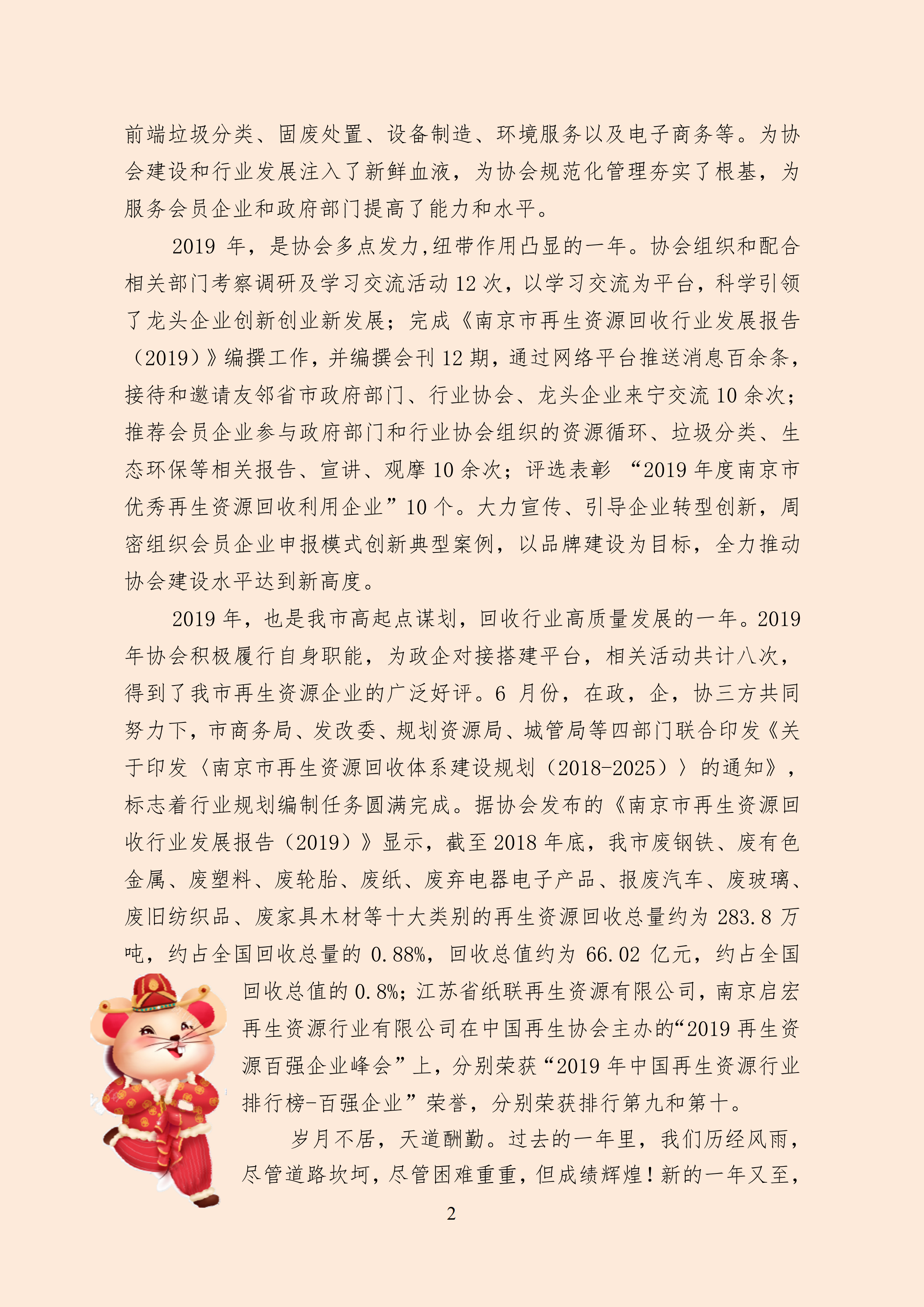 前端垃圾分类、固废处置、设备制造、环境服务以及电子商务等。为协会建设和行业发展注入了新鲜血液，为协会规范化管理夯实了根基，为服务会员企业和政府部门提高了能力和水平。

2019 年，是协会多点发力,纽带作用凸显的一年。协会组织和配合相关部门考察调研及学习交流活动 12 次，以学习交流为平台，科学引领了龙头企业创新创业新发展；完成《南京市再生资源回收行业发展报告（2019）》编撰工作，并编撰会刊 12 期，通过网络平台推送消息百余条，接待和邀请友邻省市政府部门、行业协会、龙头企业来宁交流 10 余次；推荐会员企业参与政府部门和行业协会组织的资源循环、垃圾分类、生态环保等相关报告、宣讲、观摩 10 余次；评选表彰 “2019 年度南京市优秀再生资源回收利用企业”10 个。大力宣传、引导企业转型创新，周密组织会员企业申报模式创新典型案例，以品牌建设为目标，全力推动协会建设水平达到新高度。

2019 年，也是我市高起点谋划，回收行业高质量发展的一年。2019 年协会积极履行自身职能，为政企对接搭建平台，相关活动共计八次，得到了我市再生资源企业的广泛好评。6 月份，在政，企，协三方共同努力下，市商务局、发改委、规划资源局、城管局等四部门联合印发《关于印发〈南京市再生资源回收体系建设规划（2018-2025）〉的通知》，标志着行业规划编制任务圆满完成。据协会发布的《南京市再生资源回收行业发展报告（2019）》显示，截至 2018 年底，我市废钢铁、废有色金属、废塑料、废轮胎、废纸、废弃电器电子产品、报废汽车、废玻璃、废旧纺织品、废家具木材等十大类别的再生资源回收总量约为 283.8 万吨，约占全国回收总量的 0.88%，回收总值约为 66.02 亿元，约占全国回收总值的 0.8%；江苏省纸联再生资源有限公司，南京启宏再生资源行业有限公司在中国再生协会主办的“2019 再生资源百强企业峰会”上，分别荣获“2019 年中国再生资源行业排行榜-百强企业”荣誉，分别荣获排行第九和第十。

岁月不居，天道酬勤。过去的一年里，我们历经风雨，尽管道路坎坷，尽管困难重重，但成绩辉煌！新的一年又至，

2